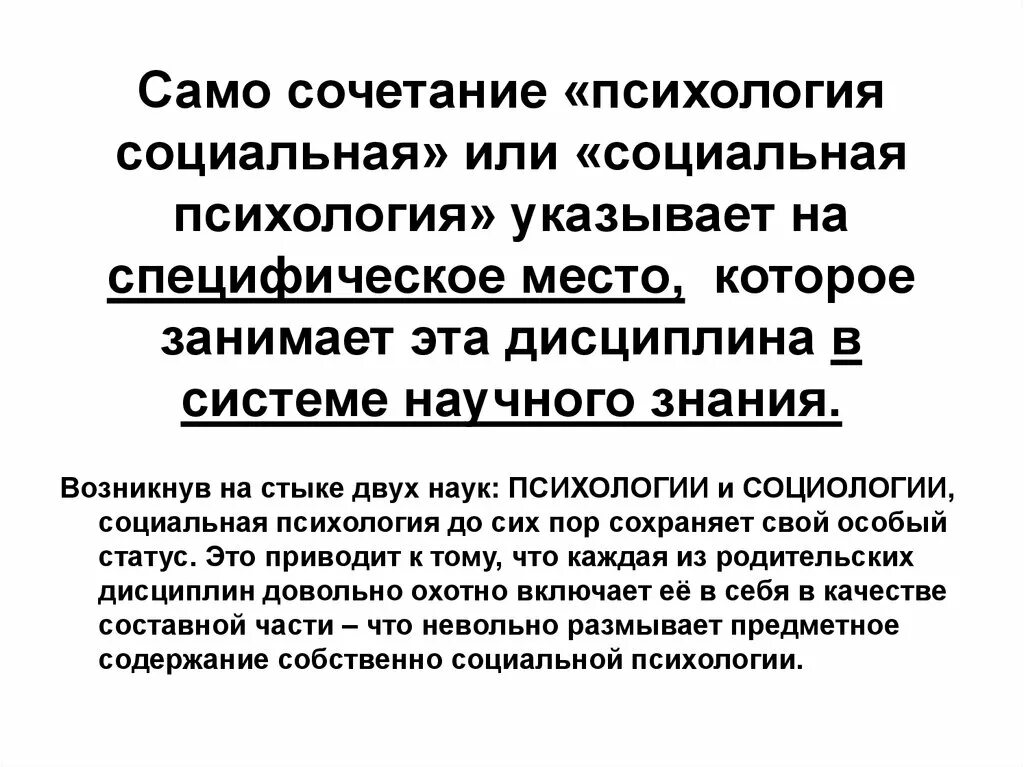 Само сочетание «психология социальная» или «социальная психология» указывает на специфическое место, которое занимает эта дисциплина в системе научного знания.

Возникнув на стыке двух наук: ПСИХОЛОГИИ и СОЦИОЛОГИИ, социальная психология до сих пор сохраняет свой особый статус. Это приводит к тому, что каждая из родительских дисциплин довольно охотно включает её в себя в качестве составной части – что невольно размывает предметное содержание собственно социальной психологии.